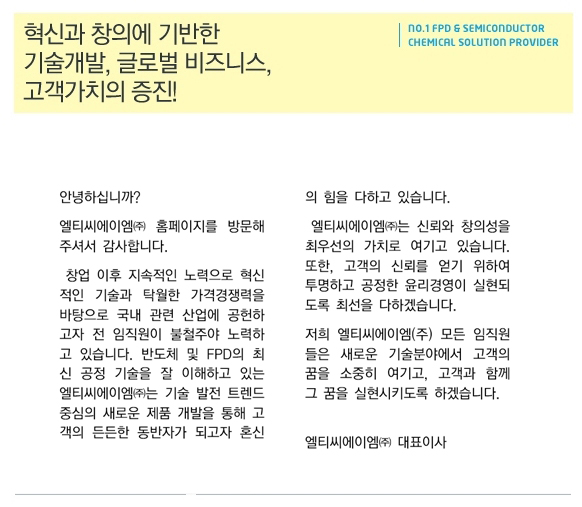 혁신과 창의에 기반한
기술개발, 글로벌 비즈니스,
고객가치의 증진!

NO.1 FPD & SEMICONDUCTOR
CHEMICAL SOLUTION PROVIDER

안녕하십니까?

엘티씨에이엠㈜ 홈페이지를 방문해 주셔서 감사합니다.

창업 이후 지속적인 노력으로 혁신적인 기술과 탁월한 가격경쟁력을 바탕으로 국내 관련 산업에 공헌하고자 전 임직원이 불철주야 노력하고 있습니다. 반도체 및 FPD의 최신 공정 기술을 잘 이해하고 있는 엘티씨에이엠㈜는 기술 발전 트렌드 중심의 새로운 제품 개발을 통해 고객의 든든한 동반자가 되고자 혼신의 힘을 다하고 있습니다.

엘티씨에이엠㈜는 신뢰와 창의성을 최우선의 가치로 여기고 있습니다. 또한, 고객의 신뢰를 얻기 위하여 투명하고 공정한 윤리경영이 실현되도록 최선을 다하겠습니다.

저희 엘티씨에이엠(주) 모든 임직원들은 새로운 기술분야에서 고객의 꿈을 소중히 여기고, 고객과 함께 그 꿈을 실현시키도록 하겠습니다.

엘티씨에이엠㈜ 대표이사